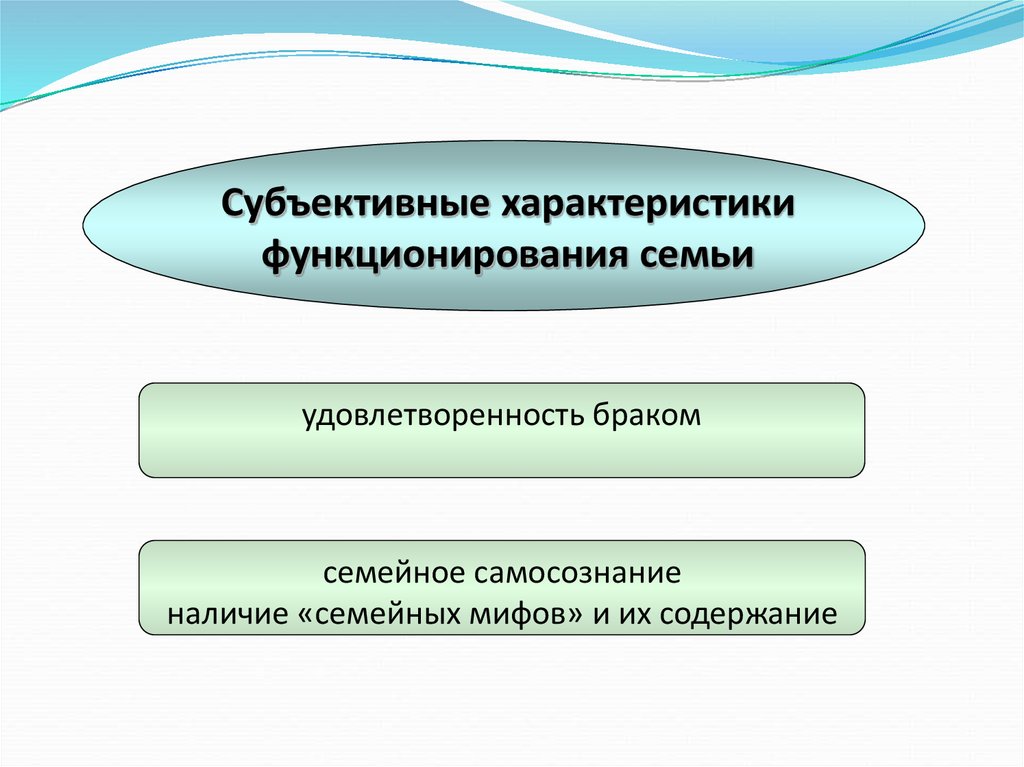 Субъективные характеристики функционирования семьи

удовлетворенность браком

семейное самосознание
наличие «семейных мифов» и их содержание